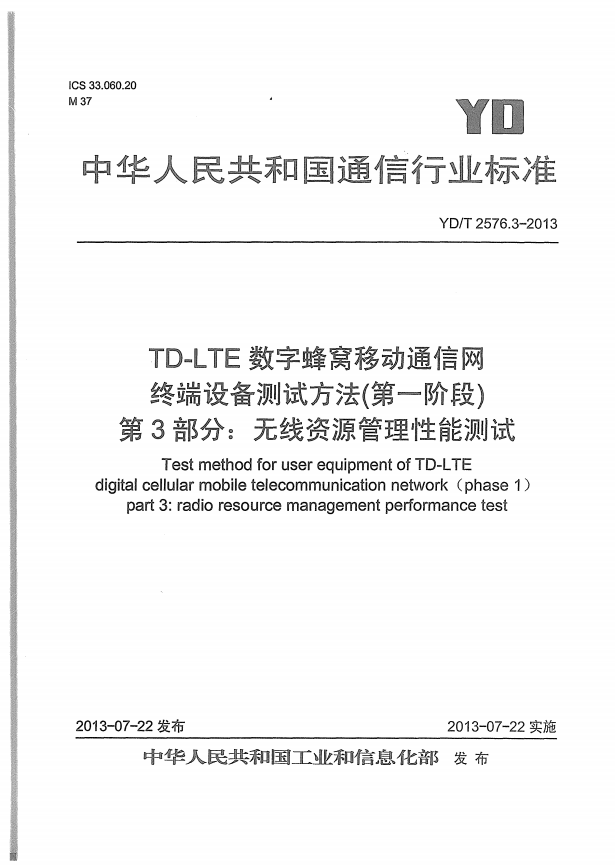 ICS 33.060.20
M 37

YD

中华人民共和国通信行业标准

YD/T 2576.3-2013

TD-LTE 数字蜂窝移动通信网
终端设备测试方法(第一阶段)
第 3 部分：无线资源管理性能测试

Test method for user equipment of TD-LTE
digital cellular mobile telecommunication network（phase 1）
part 3: radio resource management performance test

2013-07-22 发布

2013-07-22 实施

中华人民共和国工业和信息化部 发布